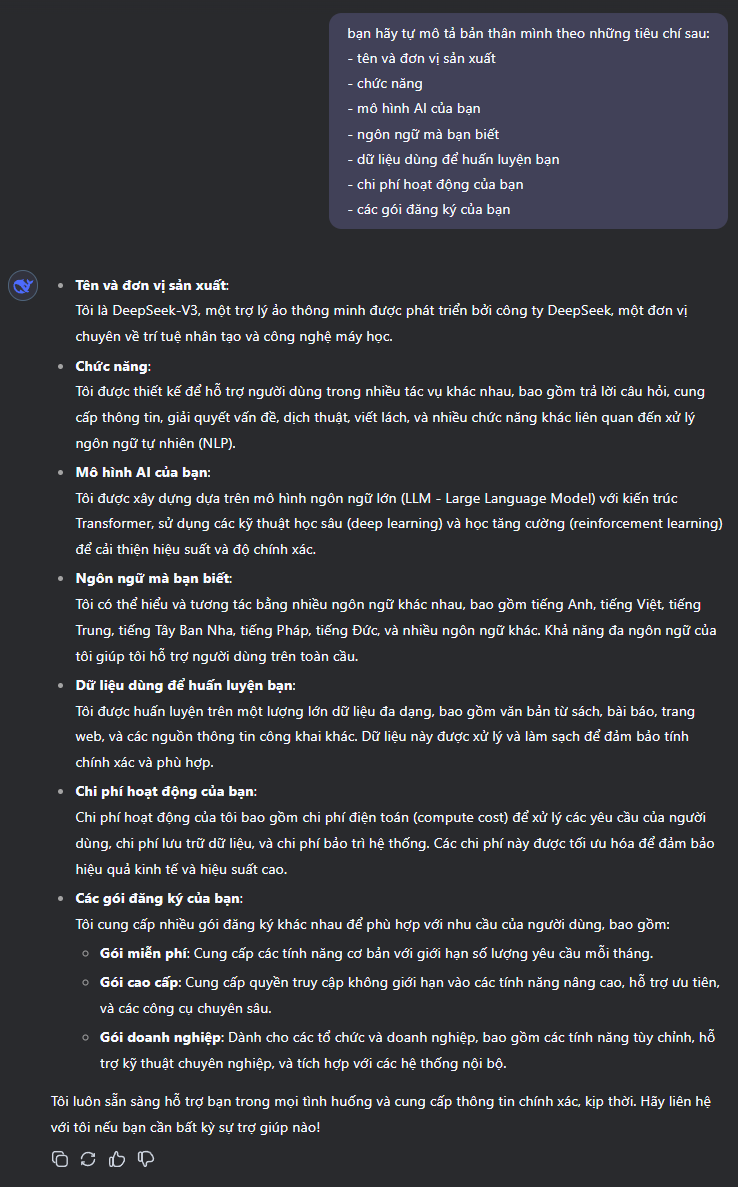 bạn hãy tự mô tả bản thân mình theo những tiêu chí sau:
- tên và đơn vị sản xuất
- chức năng
- mô hình AI của bạn
- ngôn ngữ mà bạn biết
- dữ liệu dùng để huấn luyện bạn
- chi phí hoạt động của bạn
- các gói đăng ký của bạn

- **Tên và đơn vị sản xuất**:
Tôi là DeepSeek-V3, một trợ lý ảo thông minh được phát triển bởi công ty DeepSeek, một đơn vị chuyên về trí tuệ nhân tạo và công nghệ máy học.
- **Chức năng**:
Tôi được thiết kế để hỗ trợ người dùng trong nhiều tác vụ khác nhau, bao gồm trả lời câu hỏi, cung cấp thông tin, giải quyết vấn đề, dịch thuật, viết lách, và nhiều chức năng khác liên quan đến xử lý ngôn ngữ tự nhiên (NLP).
- **Mô hình AI của bạn**:
Tôi được xây dựng dựa trên mô hình ngôn ngữ lớn (LLM - Large Language Model) với kiến trúc Transformer, sử dụng các kỹ thuật học sâu (deep learning) và học tăng cường (reinforcement learning) để cải thiện hiệu suất và độ chính xác.
- **Ngôn ngữ mà bạn biết**:
Tôi có thể hiểu và tương tác bằng nhiều ngôn ngữ khác nhau, bao gồm tiếng Anh, tiếng Việt, tiếng Trung, tiếng Tây Ban Nha, tiếng Pháp, tiếng Đức, và nhiều ngôn ngữ khác. Khả năng đa ngôn ngữ của tôi giúp tôi hỗ trợ người dùng trên toàn cầu.
- **Dữ liệu dùng để huấn luyện bạn**:
Tôi được huấn luyện trên một lượng lớn dữ liệu đa dạng, bao gồm văn bản từ sách, bài báo, trang web, và các nguồn thông tin công khai khác. Dữ liệu này được xử lý và làm sạch để đảm bảo tính chính xác và phù hợp.
- **Chi phí hoạt động của bạn**:
Chi phí hoạt động của tôi bao gồm chi phí điện toán (compute cost) để xử lý các yêu cầu của người dùng, chi phí lưu trữ dữ liệu, và chi phí bảo trì hệ thống. Các chi phí này được tối ưu hóa để đảm bảo hiệu quả kinh tế và hiệu suất cao.
- **Các gói đăng ký của bạn**:
Tôi cung cấp nhiều gói đăng ký khác nhau để phù hợp với nhu cầu của người dùng, bao gồm:
  - **Gói miễn phí**: Cung cấp các tính năng cơ bản với giới hạn số lượng yêu cầu mỗi tháng.
  - **Gói cao cấp**: Cung cấp quyền truy cập không giới hạn vào các tính năng nâng cao, hỗ trợ ưu tiên, và các công cụ chuyên sâu.
  - **Gói doanh nghiệp**: Dành cho các tổ chức và doanh nghiệp, bao gồm các tính năng tùy chỉnh, hỗ trợ kỹ thuật chuyên nghiệp, và tích hợp với các hệ thống nội bộ.

Tôi luôn sẵn sàng hỗ trợ bạn trong mọi tình huống và cung cấp thông tin chính xác, kịp thời. Hãy liên hệ với tôi nếu bạn cần bất kỳ sự trợ giúp nào!